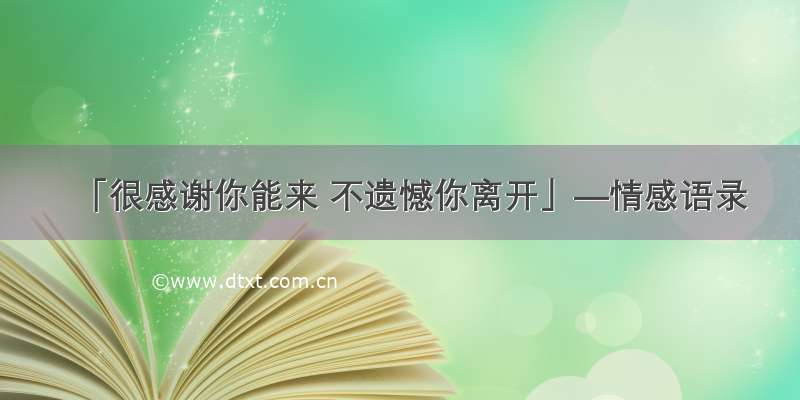 「很感谢你能来 不遗憾你离开」—情感语录

©www.dtxt.com.cn